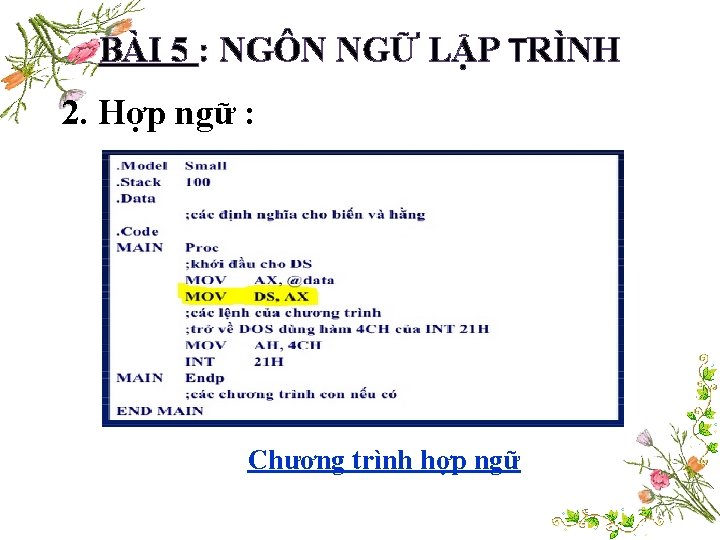 BÀI 5 : NGÔN NGỮ LẬP TRÌNH

2. Hợp ngữ :

.Model Small
.Stack 100
.Data
;các định nghĩa cho biến và hằng
.Code
MAIN Proc
;khởi đầu cho DS
MOV AX, @data
MOV DS, AX
;các lệnh của chương trình
;trở về DOS dùng hàm 4CH của INT 21H
MOV AH, 4CH
INT 21H
MAIN Endp
;các chương trình con nếu có
END MAIN

Chương trình hợp ngữ